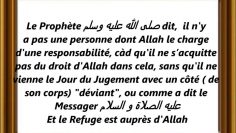 Le Prophète صلى الله عليه وسلم dit, il n'y a pas une personne dont Allah le charge d'une responsabilité, càd qu'il ne s'acquitte pas du droit d'Allah dans cela, sans qu'il ne vienne le Jour du Jugement avec un côté ( de son corps) "déviant", ou comme a dit le Messager عليه الصلاة و السلام
Et le Refuge est auprès d'Allah